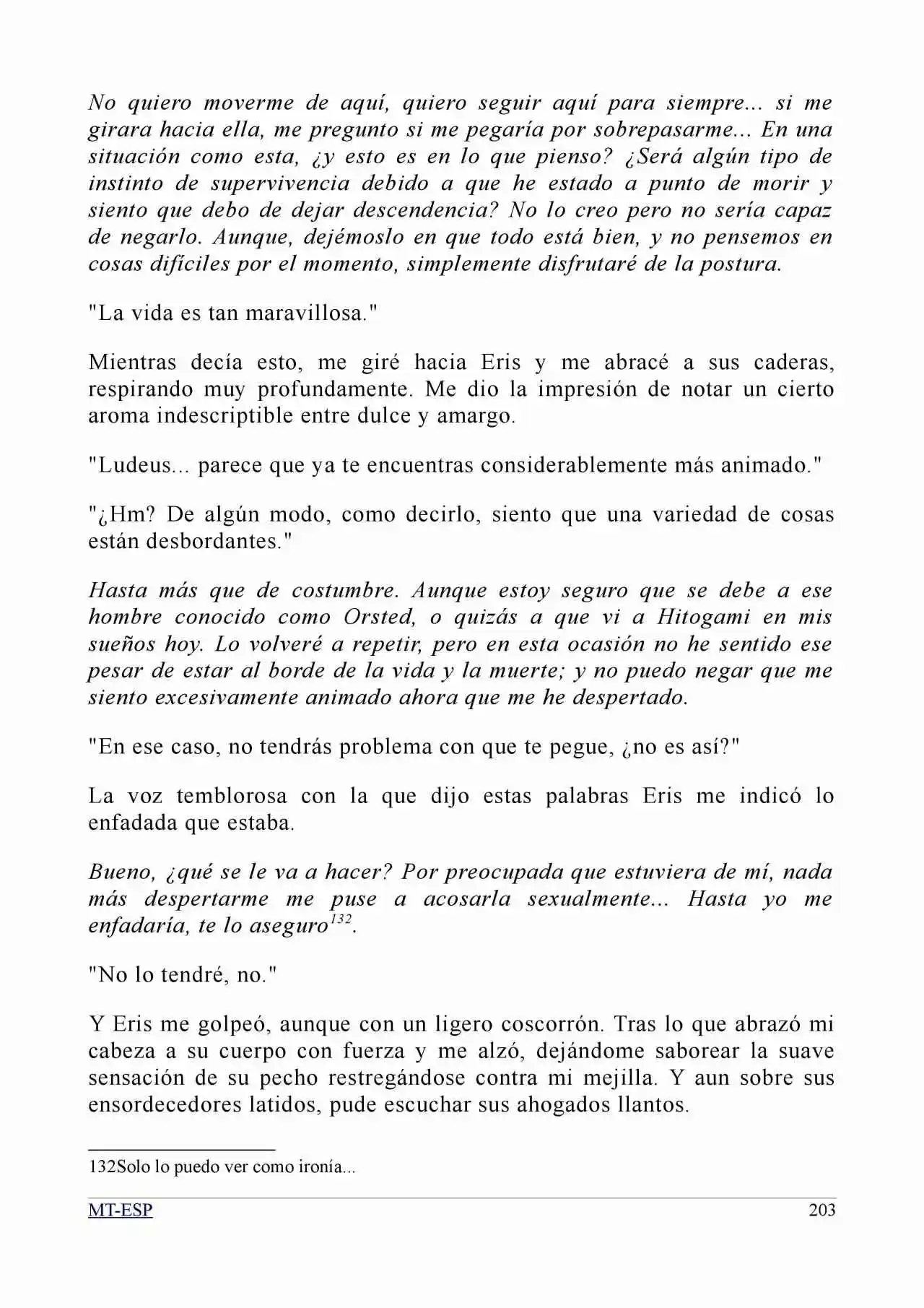 No quiero moverme de aquí, quiero seguir aquí para siempre... si me girara hacia ella, me pregunto si me pegaría por sobrepasarme... En una situación como esta, ¿y esto es en lo que pienso? ¿Será algún tipo de instinto de supervivencia debido a que he estado a punto de morir y siento que debo de dejar descendencia? No lo creo pero no sería capaz de negarlo. Aunque, dejémoslo en que todo está bien, y no pensemos en cosas difíciles por el momento, simplemente disfrutaré de la postura.

"La vida es tan maravillosa."

Mientras decía esto, me giré hacia Eris y me abracé a sus caderas, respirando muy profundamente. Me dio la impresión de notar un cierto aroma indescriptible entre dulce y amargo.

"Ludeus... parece que ya te encuentras considerablemente más animado."

"¿Hm? De algún modo, como decirlo, siento que una variedad de cosas están desbordantes."

Hasta más que de costumbre. Aunque estoy seguro que se debe a ese hombre conocido como Orsted, o quizás a que vi a Hitogami en mis sueños hoy. Lo volveré a repetir, pero en esta ocasión no he sentido ese pesar de estar al borde de la vida y la muerte; y no puedo negar que me siento excesivamente animado ahora que me he despertado.

"En ese caso, no tendrás problema con que te pegue, ¿no es así?"

La voz temblorosa con la que dijo estas palabras Eris me indicó lo enfadada que estaba.

Bueno, ¿qué se le va a hacer? Por preocupada que estuviera de mí, nada más despertarme me puse a acosarla sexualmente... Hasta yo me enfadaría, te lo aseguro$^{132}$.

"No lo tendré, no."

Y Eris me golpeó, aunque con un ligero coscorrón. Tras lo que abrazó mi cabeza a su cuerpo con fuerza y me alzó, dejándome saborear la suave sensación de su pecho restregándose contra mi mejilla. Y aun sobre sus ensordecedores latidos, pude escuchar sus ahogados llantos.

132Solo lo puedo ver como ironía...

MT-ESP 203